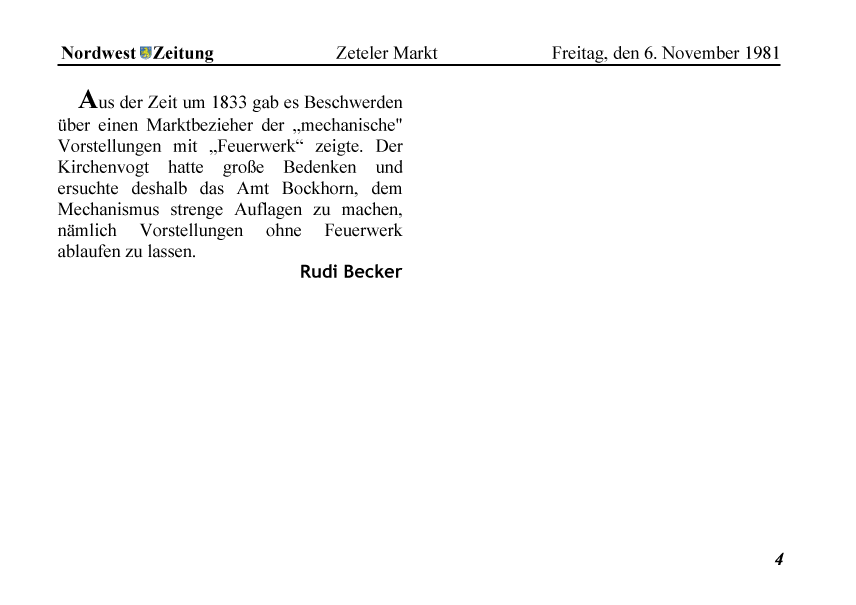 Nordwest Zeitung Zeteler Markt Freitag, den 6. November 1981

Aus der Zeit um 1833 gab es Beschwerden über einen Marktbezieher der „mechanische" Vorstellungen mit „Feuerwerk“ zeigte. Der Kirchenvogt hatte große Bedenken und ersuchte deshalb das Amt Bockhorn, dem Mechanismus strenge Auflagen zu machen, nämlich Vorstellungen ohne Feuerwerk ablaufen zu lassen.

Rudi Becker

4